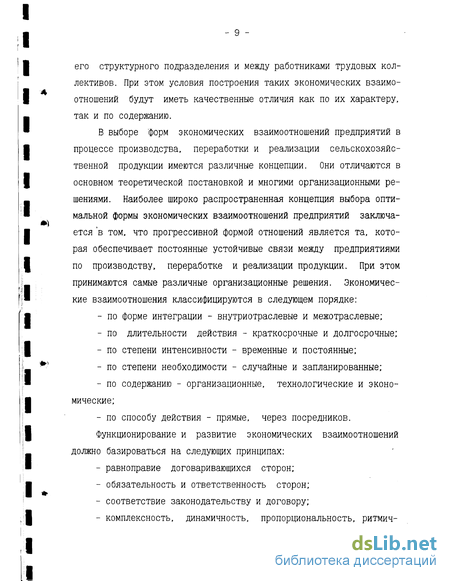 - 9 -

его структурного подразделения и между работниками трудовых коллективов. При этом условия построения таких экономических взаимоотношений будут иметь качественные отличия как по их характеру, так и по содержанию.

В выборе форм экономических взаимоотношений предприятий в процессе производства, переработки и реализации сельскохозяйственной продукции имеются различные концепции. Они отличаются в основном теоретической постановкой и многими организационными решениями. Наиболее широко распространенная концепция выбора оптимальной формы экономических взаимоотношений предприятий заключается в том, что прогрессивной формой отношений является та, которая обеспечивает постоянные устойчивые связи между предприятиями по производству, переработке и реализации продукции. При этом принимаются самые различные организационные решения. Экономические взаимоотношения классифицируются в следующем порядке:

- по форме интеграции - внутриотраслевые и межотраслевые;
- по длительности действия - краткосрочные и долгосрочные;
- по степени интенсивности - временные и постоянные;
- по степени необходимости - случайные и запланированные;
- по содержанию - организационные, технологические и экономические;
- по способу действия - прямые, через посредников.

Функционирование и развитие экономических взаимоотношений должно базироваться на следующих принципах:

- равноправие договаривающихся сторон;
- обязательность и ответственность сторон;
- соответствие законодательству и договору;
- комплексность, динамичность, пропорциональность, ритмич-

dsLib.net
библиотека диссертаций